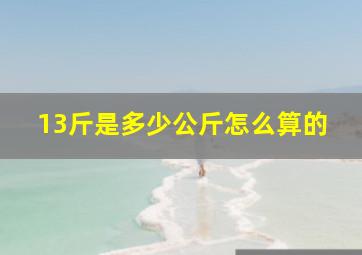 13斤是多少公斤怎么算的